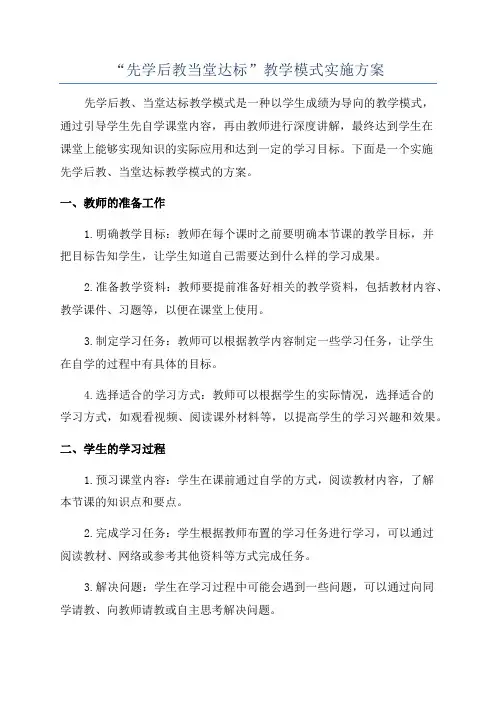 “先学后教当堂达标”教学模式实施方案

先学后教、当堂达标教学模式是一种以学生成绩为导向的教学模式，通过引导学生先自学课堂内容，再由教师进行深度讲解，最终达到学生在课堂上能够实现知识的实际应用和达到一定的学习目标。下面是一个实施先学后教、当堂达标教学模式的方案。

一、教师的准备工作

1.明确教学目标：教师在每个课时之前要明确本节课的教学目标，并把目标告知学生，让学生知道自己需要达到什么样的学习成果。

2.准备教学资料：教师要提前准备好相关的教学资料，包括教材内容、教学课件、习题等，以便在课堂上使用。

3.制定学习任务：教师可以根据教学内容制定一些学习任务，让学生在自学的过程中有具体的目标。

4.选择适合的学习方式：教师可以根据学生的实际情况，选择适合的学习方式，如观看视频、阅读课外材料等，以提高学生的学习兴趣和效果。

二、学生的学习过程

1.预习课堂内容：学生在课前通过自学的方式，阅读教材内容，了解本节课的知识点和要点。

2.完成学习任务：学生根据教师布置的学习任务进行学习，可以通过阅读教材、网络或参考其他资料等方式完成任务。

3.解决问题：学生在学习过程中可能会遇到一些问题，可以通过向同学请教、向教师请教或自主思考解决问题。